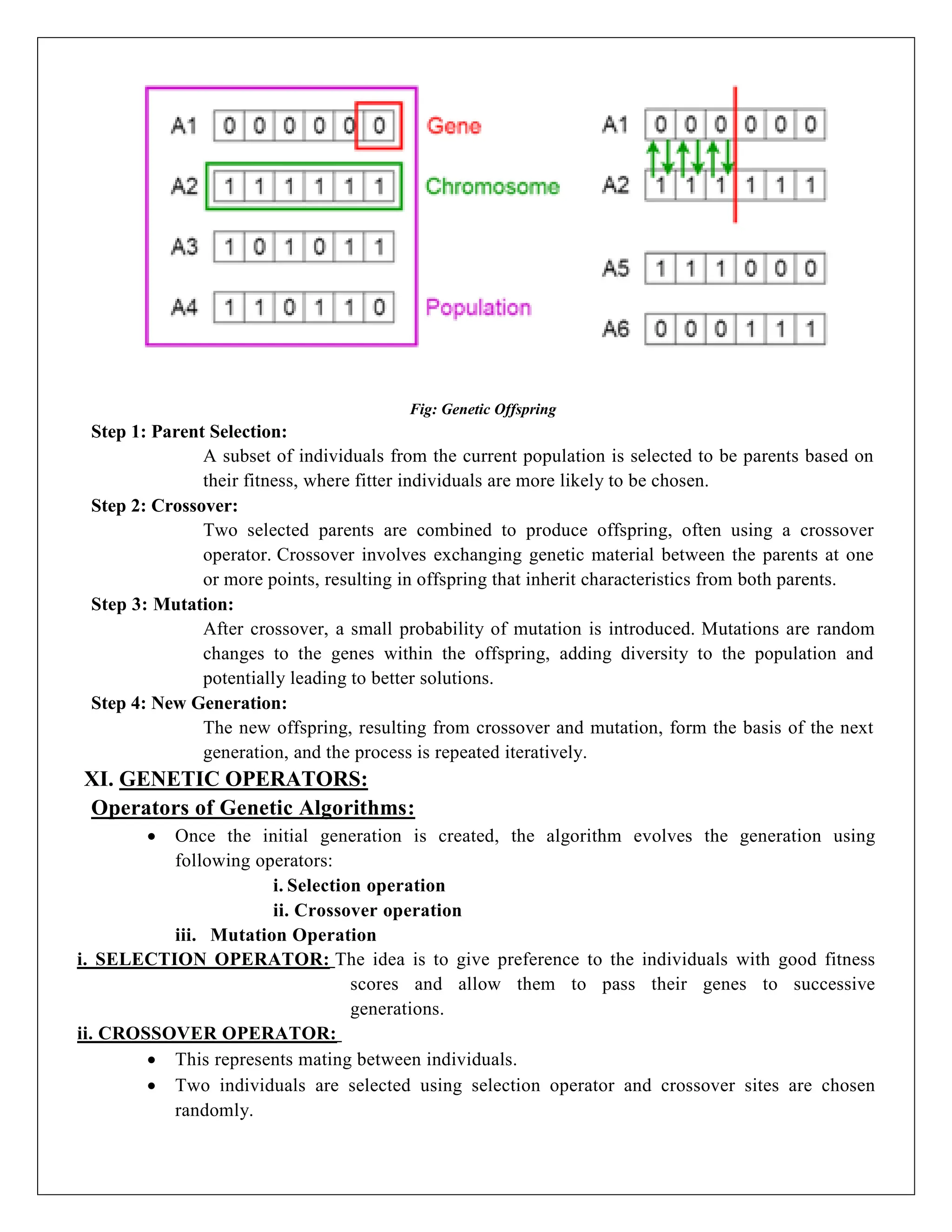 A1 0 0 0 0 0 0 Gene

A2 1 1 1 1 1 1 Chromosome

A3 1 0 1 0 1 1

A4 1 1 0 1 1 0 Population

A1 0 0 0 0 0 0

A2 1 1 1 1 1 1

A5 1 1 1 0 0 0

A6 0 0 0 1 1 1

Fig: Genetic Offspring

Step 1: Parent Selection:

A subset of individuals from the current population is selected to be parents based on their fitness, where fitter individuals are more likely to be chosen.

Step 2: Crossover:

Two selected parents are combined to produce offspring, often using a crossover operator. Crossover involves exchanging genetic material between the parents at one or more points, resulting in offspring that inherit characteristics from both parents.

Step 3: Mutation:

After crossover, a small probability of mutation is introduced. Mutations are random changes to the genes within the offspring, adding diversity to the population and potentially leading to better solutions.

Step 4: New Generation:

The new offspring, resulting from crossover and mutation, form the basis of the next generation, and the process is repeated iteratively.

XI. GENETIC OPERATORS:

Operators of Genetic Algorithms:

• Once the initial generation is created, the algorithm evolves the generation using following operators:

i. Selection operation

ii. Crossover operation

iii. Mutation Operation

i. SELECTION OPERATOR: The idea is to give preference to the individuals with good fitness scores and allow them to pass their genes to successive generations.

ii. CROSSOVER OPERATOR:

• This represents mating between individuals.

• Two individuals are selected using selection operator and crossover sites are chosen randomly.